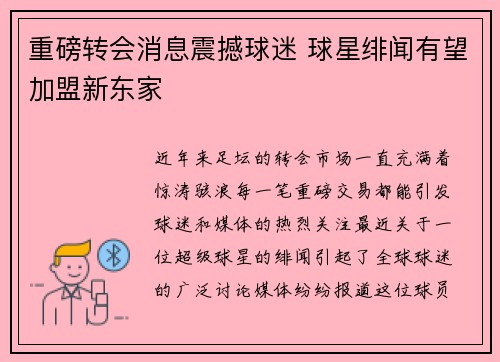 重磅转会消息震撼球迷 球星绯闻有望加盟新东家

近年来足坛的转会市场一直充满着惊涛骇浪每一笔重磅交易都能引发球迷和媒体的热烈关注最近关于一位超级球星的绯闻引起了全球球迷的广泛讨论媒体纷纷报道这位球员